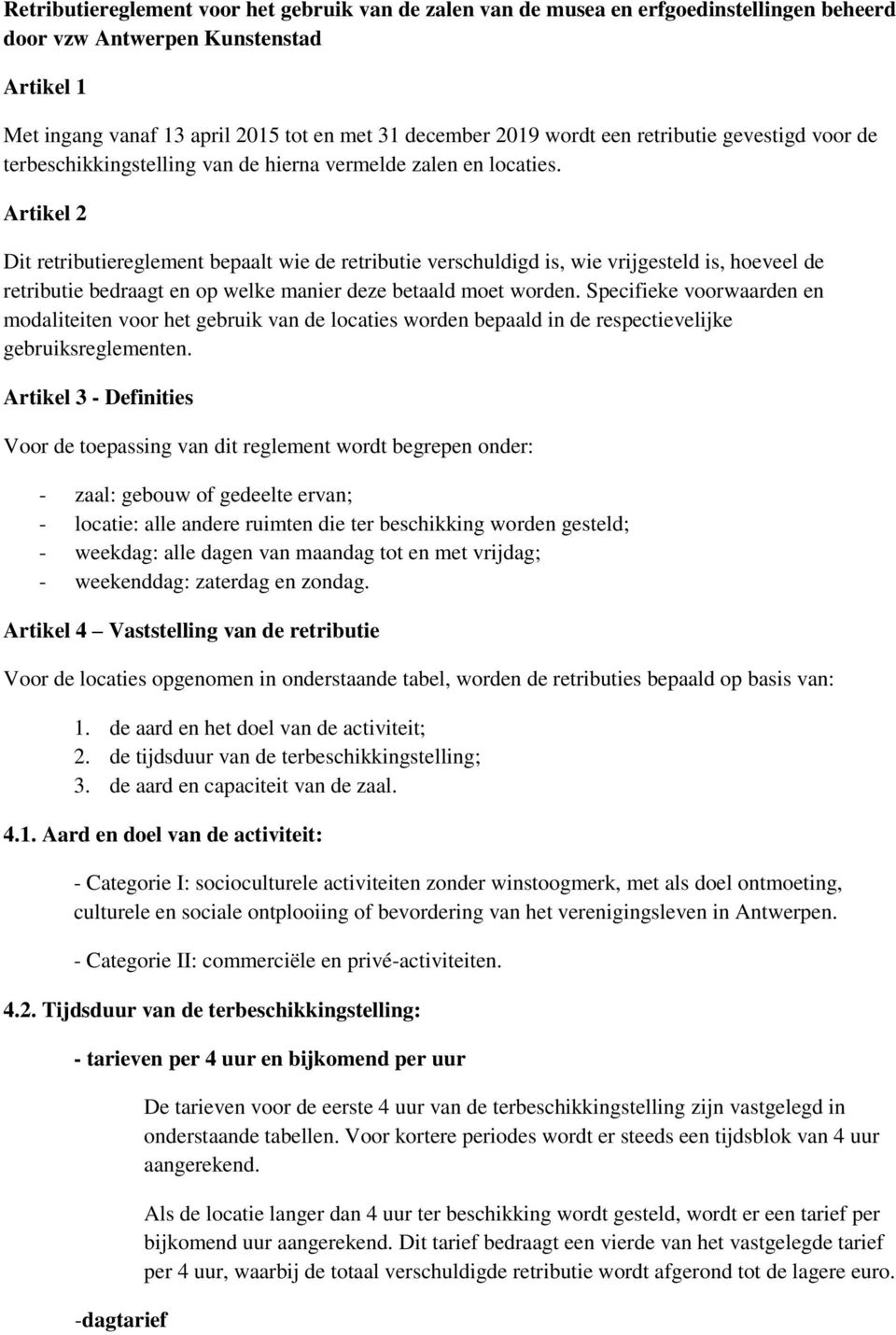 Retributiereglement voor het gebruik van de zalen van de musea en erfgoedinstellingen beheerd door vzw Antwerpen Kunstenstad

Artikel 1

Met ingang vanaf 13 april 2015 tot en met 31 december 2019 wordt een retributie gevestigd voor de terbeschikkingstelling van de hierna vermelde zalen en locaties.

Artikel 2

Dit retributiereglement bepaalt wie de retributie verschuldigd is, wie vrijgesteld is, hoeveel de retributie bedraagt en op welke manier deze betaald moet worden. Specifieke voorwaarden en modaliteiten voor het gebruik van de locaties worden bepaald in de respectievelijke gebruiksreglementen.

Artikel 3 - Definities

Voor de toepassing van dit reglement wordt begrepen onder:

- zaal: gebouw of gedeelte ervan;
- locatie: alle andere ruimten die ter beschikking worden gesteld;
- weekdag: alle dagen van maandag tot en met vrijdag;
- weekenddag: zaterdag en zondag.

Artikel 4 – Vaststelling van de retributie

Voor de locaties opgenomen in onderstaande tabel, worden de retributies bepaald op basis van:

1. de aard en het doel van de activiteit;
2. de tijdsduur van de terbeschikkingstelling;
3. de aard en capaciteit van de zaal.

4.1. Aard en doel van de activiteit:

- Categorie I: socioculturele activiteiten zonder winstoogmerk, met als doel ontmoeting, culturele en sociale ontplooiing of bevordering van het verenigingsleven in Antwerpen.

- Categorie II: commerciële en privé-activiteiten.

4.2. Tijdsduur van de terbeschikkingstelling:

- tarieven per 4 uur en bijkomend per uur

De tarieven voor de eerste 4 uur van de terbeschikkingstelling zijn vastgelegd in onderstaande tabellen. Voor kortere periodes wordt er steeds een tijdsblok van 4 uur aangerekend.

Als de locatie langer dan 4 uur ter beschikking wordt gesteld, wordt er een tarief per bijkomend uur aangerekend. Dit tarief bedraagt een vierde van het vastgelegde tarief per 4 uur, waarbij de totaal verschuldigde retributie wordt afgerond tot de lagere euro.

-dagtarief